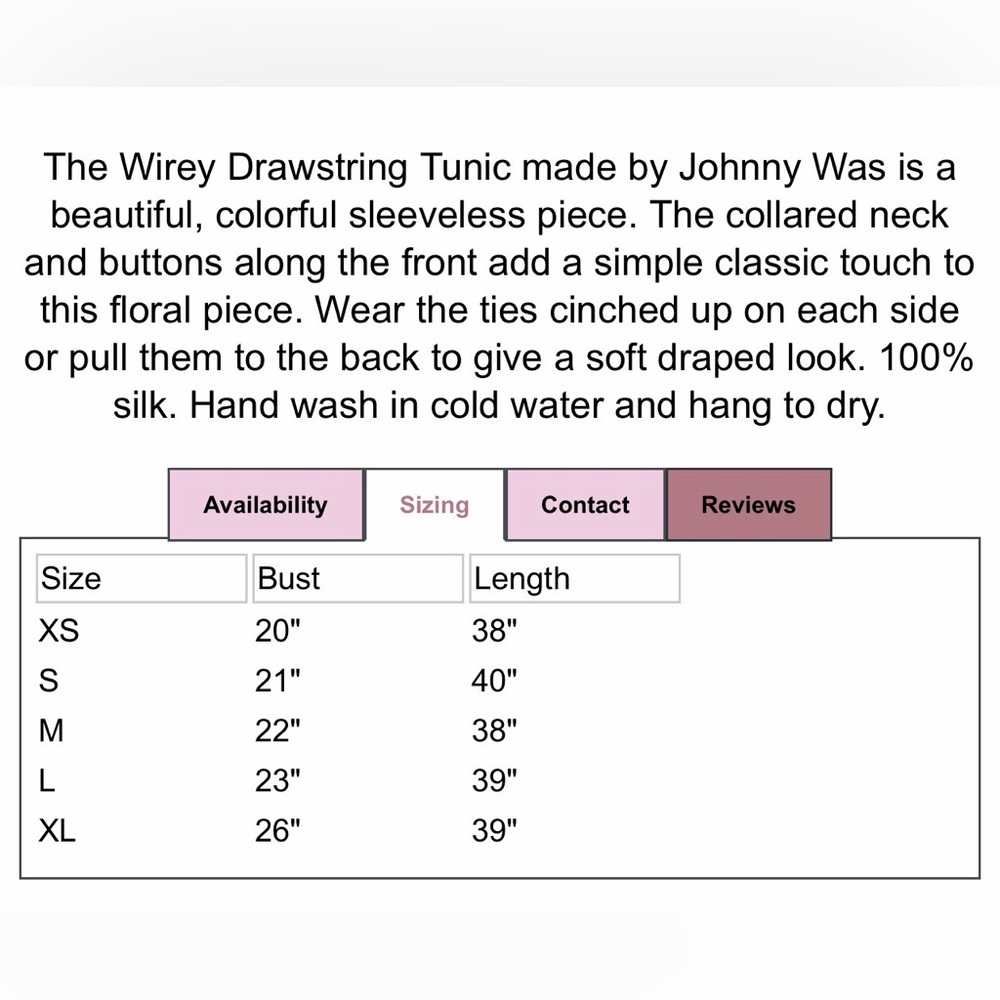 The Wirey Drawstring Tunic made by Johnny Was is a beautiful, colorful sleeveless piece. The collared neck and buttons along the front add a simple classic touch to this floral piece. Wear the ties cinched up on each side or pull them to the back to give a soft draped look. 100% silk. Hand wash in cold water and hang to dry.

Availability Sizing Contact Reviews

| Size | Bust | Length |
|---|---|---|
| XS | 20" | 38" |
| S | 21" | 40" |
| M | 22" | 38" |
| L | 23" | 39" |
| XL | 26" | 39" |